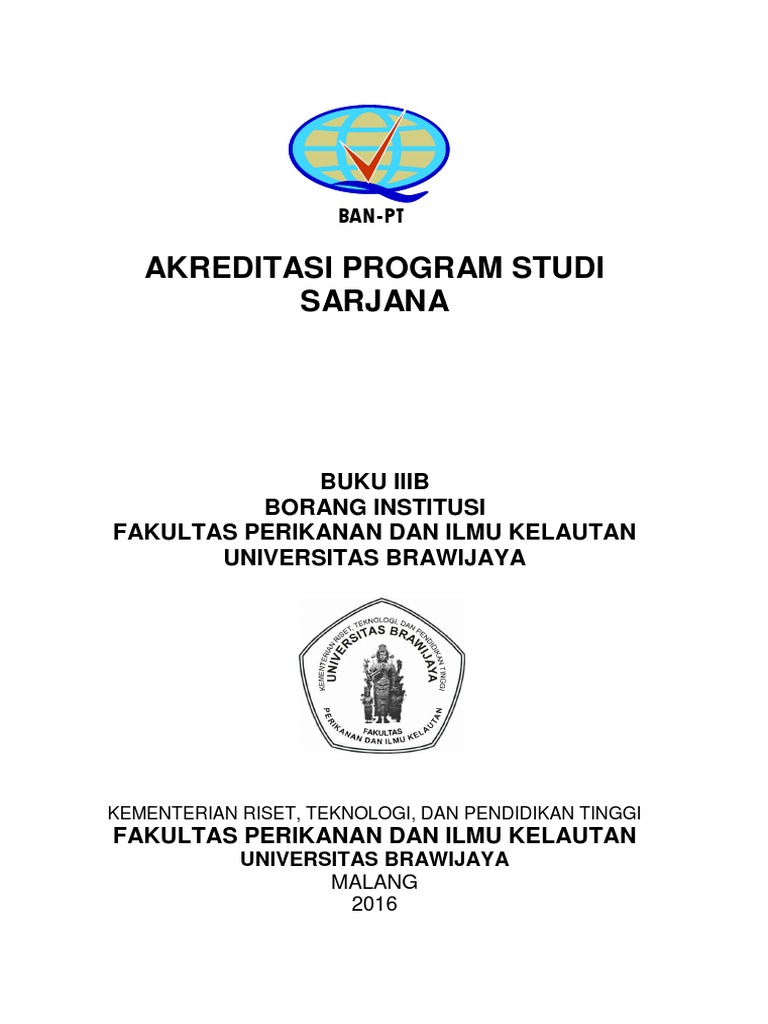 BAN-PT

AKREDITASI PROGRAM STUDI SARJANA

BUKU IIIB
BORANG INSTITUSI
FAKULTAS PERIKANAN DAN ILMU KELAUTAN
UNIVERSITAS BRAWIJAYA

KEMENTERIAN RISET, TEKNOLOGI, DAN PENDIDIKAN TINGGI
UNIVERSITAS BRAWIJAYA
FAKULTAS
PERIKANAN DAN ILMU KELAUTAN

KEMENTERIAN RISET, TEKNOLOGI, DAN PENDIDIKAN TINGGI
FAKULTAS PERIKANAN DAN ILMU KELAUTAN
UNIVERSITAS BRAWIJAYA
MALANG
2016